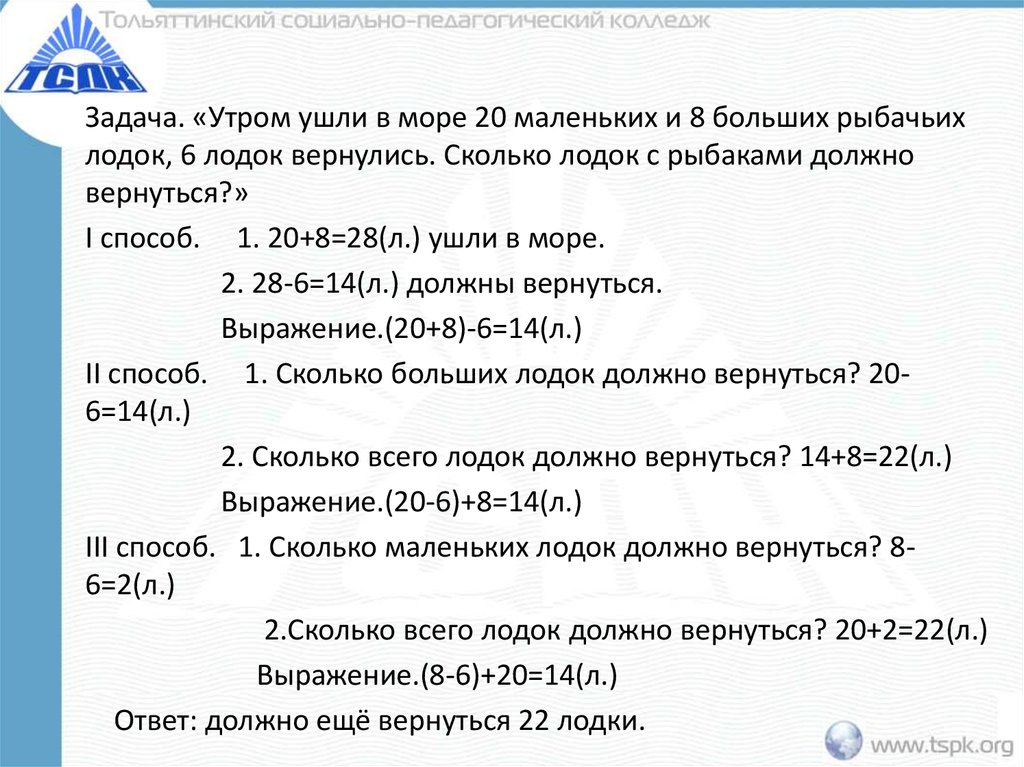 ТСПК

Тольяттинский социально-педагогический колледж

Задача. «Утром ушли в море 20 маленьких и 8 больших рыбачьих лодок, 6 лодок вернулись. Сколько лодок с рыбаками должно вернуться?»

I способ. 1. 20+8=28(л.) ушли в море.

2. 28-6=14(л.) должны вернуться.

Выражение.(20+8)-6=14(л.)

II способ. 1. Сколько больших лодок должно вернуться? 20-6=14(л.)

2. Сколько всего лодок должно вернуться? 14+8=22(л.)

Выражение.(20-6)+8=14(л.)

III способ. 1. Сколько маленьких лодок должно вернуться? 8-6=2(л.)

2.Сколько всего лодок должно вернуться? 20+2=22(л.)

Выражение.(8-6)+20=14(л.)

Ответ: должно ещё вернуться 22 лодки.

www.tspk.org